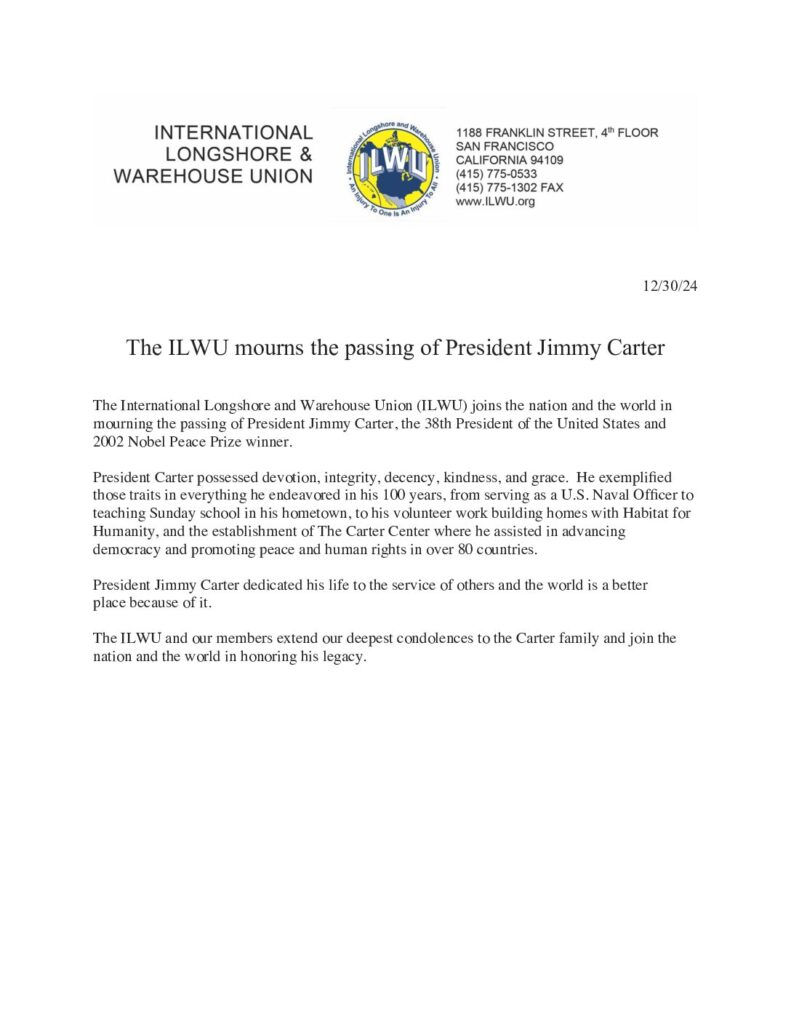 INTERNATIONAL LONGSHORE & WAREHOUSE UNION

International Longshore and Warehouse Union
ILWU
An Injury To One Is An Injury To All

1188 FRANKLIN STREET, 4th FLOOR
SAN FRANCISCO
CALIFORNIA 94109
(415) 775-0533
(415) 775-1302 FAX
www.ILWU.org

12/30/24

The ILWU mourns the passing of President Jimmy Carter

The International Longshore and Warehouse Union (ILWU) joins the nation and the world in mourning the passing of President Jimmy Carter, the 38th President of the United States and 2002 Nobel Peace Prize winner.

President Carter possessed devotion, integrity, decency, kindness, and grace. He exemplified those traits in everything he endeavored in his 100 years, from serving as a U.S. Naval Officer to teaching Sunday school in his hometown, to his volunteer work building homes with Habitat for Humanity, and the establishment of The Carter Center where he assisted in advancing democracy and promoting peace and human rights in over 80 countries.

President Jimmy Carter dedicated his life to the service of others and the world is a better place because of it.

The ILWU and our members extend our deepest condolences to the Carter family and join the nation and the world in honoring his legacy.